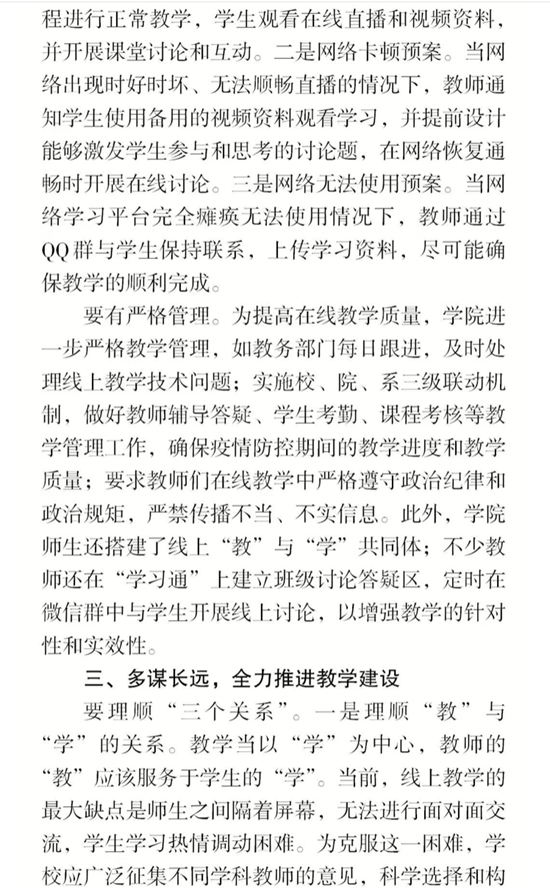 程进行正常教学，学生观看在线直播和视频资料，并开展课堂讨论和互动。二是网络卡顿预案。当网络出现时好时坏、无法顺畅直播的情况下，教师通知学生使用备用的视频资料观看学习，并提前设计能够激发学生参与和思考的讨论题，在网络恢复通畅时开展在线讨论。三是网络无法使用预案。当网络学习平台完全瘫痪无法使用情况下，教师通过QQ群与学生保持联系，上传学习资料，尽可能确保教学的顺利完成。

要有严格管理。为提高在线教学质量，学院进一步严格教学管理，如教务部门每日跟进，及时处理线上教学技术问题；实施校、院、系三级联动机制，做好教师辅导答疑、学生考勤、课程考核等教学管理工作，确保疫情防控期间的教学进度和教学质量；要求教师们在线教学中严格遵守政治纪律和政治规矩，严禁传播不当、不实信息。此外，学院师生还搭建了线上“教”与“学”共同体；不少教师还在“学习通”上建立班级讨论答疑区，定时在微信群中与学生开展线上讨论，以增强教学的针对性和实效性。

三、多谋长远，全力推进教学建设

要理顺“三个关系”。一是理顺“教”与“学”的关系。教学当以“学”为中心，教师的“教”应该服务于学生的“学”。当前，线上教学的最大缺点是师生之间隔着屏幕，无法进行面对面交流，学生学习热情调动困难。为克服这一困难，学校应广泛征集不同学科教师的意见，科学选择和构